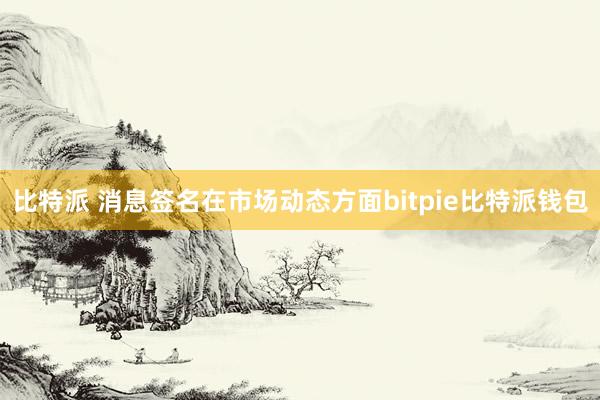 比特派 消息签名在市场动态方面bitpie比特派钱包